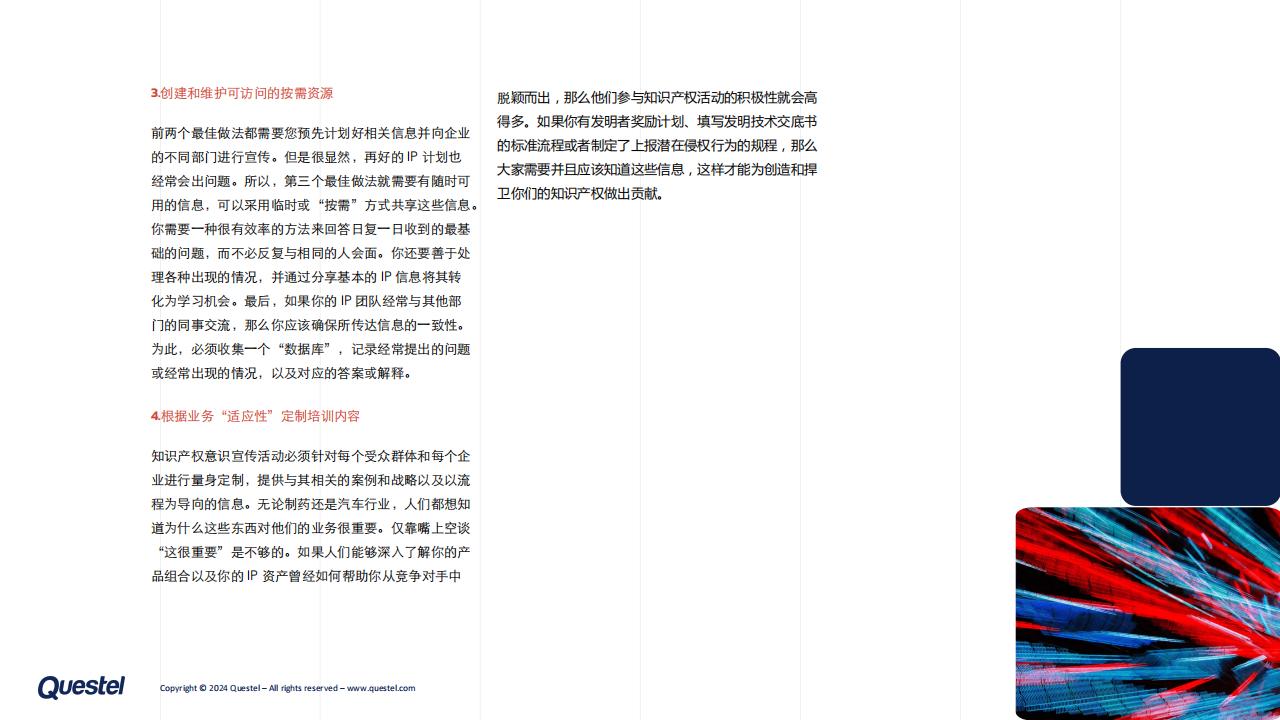 3.创建和维护可访问的按需资源

前两个最佳做法都需要您预先计划好相关信息并向企业的不同部门进行宣传。但是很显然，再好的 IP 计划也经常会出问题。所以，第三个最佳做法就需要有随时可用的信息，可以采用临时或“按需”方式共享这些信息。你需要一种很有效率的方法来回答日复一日收到的最基础的问题，而不必反复与相同的人会面。你还要善于处理各种出现的情况，并通过分享基本的 IP 信息将其转化为学习机会。最后，如果你的 IP 团队经常与其他部门的同事交流，那么你应该确保所传达信息的一致性。为此，必须收集一个“数据库”，记录经常提出的问题或经常出现的情况，以及对应的答案或解释。

4.根据业务“适应性”定制培训内容

知识产权意识宣传活动必须针对每个受众群体和每个企业进行量身定制，提供与其相关的案例和战略以及以流程为导向的信息。无论制药还是汽车行业，人们都想知道为什么这些东西对他们的业务很重要。仅靠嘴上空谈“这很重要”是不够的。如果人们能够深入了解你的产品组合以及你的 IP 资产曾经如何帮助你从竞争对手中

脱颖而出，那么他们参与知识产权活动的积极性就会高得多。如果你有发明者奖励计划、填写发明技术交底书的标准流程或者制定了上报潜在侵权行为的规程，那么大家需要并且应该知道这些信息，这样才能为创造和捍卫你们的知识产权做出贡献。

Questel

Copyright © 2024 Questel – All rights reserved – www.questel.com